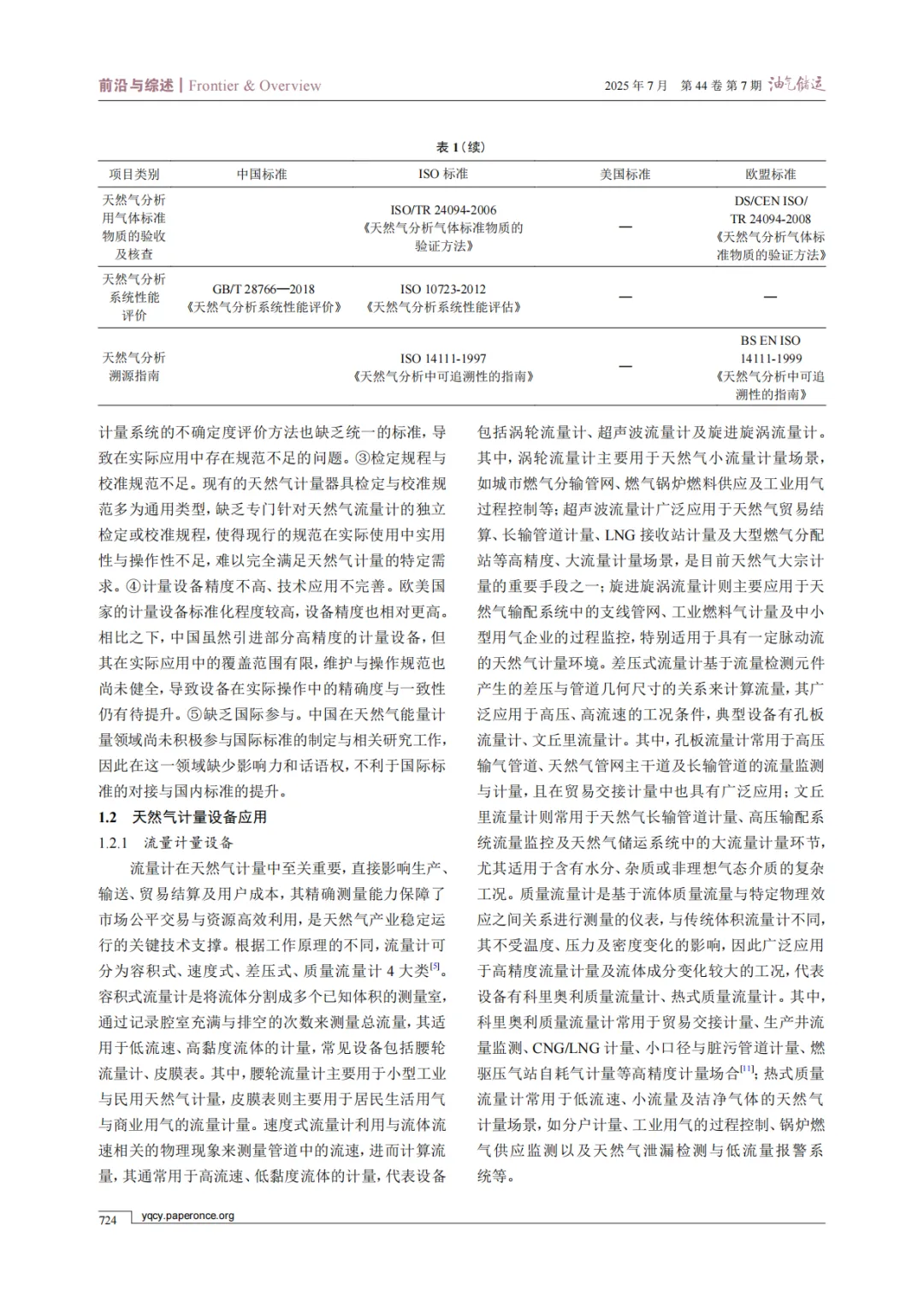 前沿与综述 | Frontier & Overview

2025 年 7 月　第 44 卷 第 7 期 油气储运

表 1（续）

| 项目类别 | 中国标准 | ISO 标准 | 美国标准 | 欧盟标准 |
|---|---|---|---|---|
| 天然气分析用气体标准物质的验收及核查 | | ISO/TR 24094-2006《天然气分析气体标准物质的验证方法》 | — | DS/CEN ISO/TR 24094-2008《天然气分析气体标准物质的验证方法》 |
| 天然气分析系统性能评价 | GB/T 28766—2018《天然气分析系统性能评价》 | ISO 10723-2012《天然气分析系统性能评估》 | — | — |
| 天然气分析溯源指南 | | ISO 14111-1997《天然气分析中可追溯性的指南》 | — | BS EN ISO 14111-1999《天然气分析中可追溯性的指南》 |

计量系统的不确定度评价方法也缺乏统一的标准，导致在实际应用中存在规范不足的问题。③检定规程与校准规范不足。现有的天然气计量器具检定与校准规范多为通用类型，缺乏专门针对天然气流量计的独立检定或校准规程，使得现行的规范在实际使用中实用性与操作性不足，难以完全满足天然气计量的特定需求。④计量设备精度不高、技术应用不完善。欧美国家的计量设备标准化程度较高，设备精度也相对更高。相比之下，中国虽然引进部分高精度的计量设备，但其在实际应用中的覆盖范围有限，维护与操作规范也尚未健全，导致设备在实际操作中的精确度与一致性仍有待提升。⑤缺乏国际参与。中国在天然气能量计量领域尚未积极参与国际标准的制定与相关研究工作，因此在这一领域缺少影响力和话语权，不利于国际标准的对接与国内标准的提升。

1.2　天然气计量设备应用

1.2.1　流量计量设备

流量计在天然气计量中至关重要，直接影响生产、输送、贸易结算及用户成本，其精确测量能力保障了市场公平交易与资源高效利用，是天然气产业稳定运行的关键技术支撑。根据工作原理的不同，流量计可分为容积式、速度式、差压式、质量流量计 4 大类$^{[5]}$。容积式流量计是将流体分割成多个已知体积的测量室，通过记录腔室充满与排空的次数来测量总流量，其适用于低流速、高黏度流体的计量，常见设备包括腰轮流量计、皮膜表。其中，腰轮流量计主要用于小型工业与民用天然气计量，皮膜表则主要用于居民生活用气与商业用气的流量计量。速度式流量计利用与流体流速相关的物理现象来测量管道中的流速，进而计算流量，其通常用于高流速、低黏度流体的计量，代表设备包括涡轮流量计、超声波流量计及旋进旋涡流量计。其中，涡轮流量计主要用于天然气小流量计量场景，如城市燃气分输管网、燃气锅炉燃料供应及工业用气过程控制等；超声波流量计广泛应用于天然气贸易结算、长输管道计量、LNG 接收站计量及大型燃气分配站等高精度、大流量计量场景，是目前天然气大宗计量的重要手段之一；旋进旋涡流量计则主要应用于天然气输配系统中的支线管网、工业燃料气计量及中小型用气企业的过程监控，特别适用于具有一定脉动流的天然气计量环境。差压式流量计基于流量检测元件产生的差压与管道几何尺寸的关系来计算流量，其广泛应用于高压、高流速的工况条件，典型设备有孔板流量计、文丘里流量计。其中，孔板流量计常用于高压输气管道、天然气管网主干道及长输管道的流量监测与计量，且在贸易交接计量中也具有广泛应用；文丘里流量计则常用于天然气长输管道计量、高压输配系统流量监控及天然气储运系统中的大流量计量环节，尤其适用于含有水分、杂质或非理想气态介质的复杂工况。质量流量计是基于流体质量流量与特定物理效应之间关系进行测量的仪表，与传统体积流量计不同，其不受温度、压力及密度变化的影响，因此广泛应用于高精度流量计量及流体成分变化较大的工况，代表设备有科里奥利质量流量计、热式质量流量计。其中，科里奥利质量流量计常用于贸易交接计量、生产井流量监测、CNG/LNG 计量、小口径与脏污管道计量、燃驱压气站自耗气计量等高精度计量场合$^{[11]}$；热式质量流量计常用于低流速、小流量及洁净气体的天然气计量场景，如分户计量、工业用气的过程控制、锅炉燃气供应监测以及天然气泄漏检测与低流量报警系统等。

724　yqcy.paperonce.org